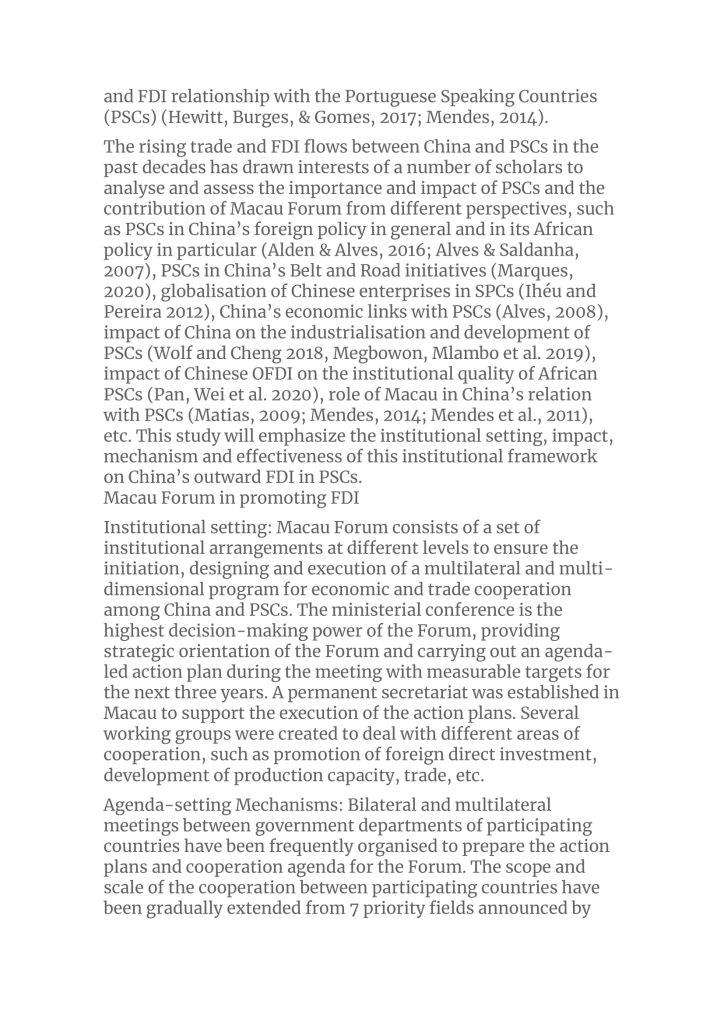 and FDI relationship with the Portuguese Speaking Countries (PSCs) (Hewitt, Burges, & Gomes, 2017; Mendes, 2014).

The rising trade and FDI flows between China and PSCs in the past decades has drawn interests of a number of scholars to analyse and assess the importance and impact of PSCs and the contribution of Macau Forum from different perspectives, such as PSCs in China's foreign policy in general and in its African policy in particular (Alden & Alves, 2016; Alves & Saldanha, 2007), PSCs in China's Belt and Road initiatives (Marques, 2020), globalisation of Chinese enterprises in SPCs (Ihéu and Pereira 2012), China's economic links with PSCs (Alves, 2008), impact of China on the industrialisation and development of PSCs (Wolf and Cheng 2018, Megbowon, Mlambo et al. 2019), impact of Chinese OFDI on the institutional quality of African PSCs (Pan, Wei et al. 2020), role of Macau in China's relation with PSCs (Matias, 2009; Mendes, 2014; Mendes et al., 2011), etc. This study will emphasize the institutional setting, impact, mechanism and effectiveness of this institutional framework on China's outward FDI in PSCs.
Macau Forum in promoting FDI

Institutional setting: Macau Forum consists of a set of institutional arrangements at different levels to ensure the initiation, designing and execution of a multilateral and multi-dimensional program for economic and trade cooperation among China and PSCs. The ministerial conference is the highest decision-making power of the Forum, providing strategic orientation of the Forum and carrying out an agenda-led action plan during the meeting with measurable targets for the next three years. A permanent secretariat was established in Macau to support the execution of the action plans. Several working groups were created to deal with different areas of cooperation, such as promotion of foreign direct investment, development of production capacity, trade, etc.

Agenda-setting Mechanisms: Bilateral and multilateral meetings between government departments of participating countries have been frequently organised to prepare the action plans and cooperation agenda for the Forum. The scope and scale of the cooperation between participating countries have been gradually extended from 7 priority fields announced by